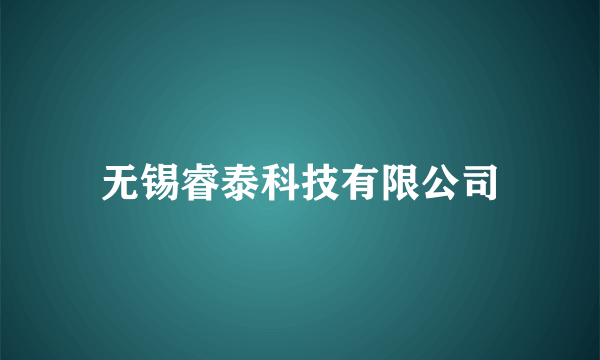 无锡睿泰科技有限公司